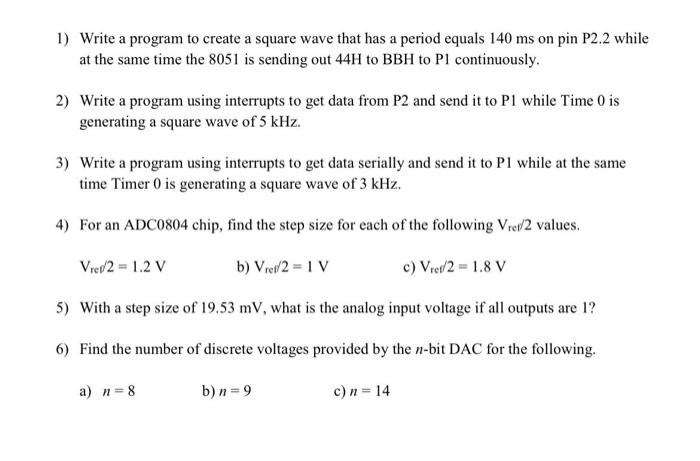 1) Write a program to create a square wave that has a period equals 140 ms on pin P2.2 while at the same time the 8051 is sending out 44H to BBH to P1 continuously.

2) Write a program using interrupts to get data from P2 and send it to P1 while Time 0 is generating a square wave of 5 kHz.

3) Write a program using interrupts to get data serially and send it to P1 while at the same time Timer 0 is generating a square wave of 3 kHz.

4) For an ADC0804 chip, find the step size for each of the following $V_{ref}/2$ values.

$V_{ref}/2 = 1.2$ V b) $V_{ref}/2 = 1$ V c) $V_{ref}/2 = 1.8$ V

5) With a step size of 19.53 mV, what is the analog input voltage if all outputs are 1?

6) Find the number of discrete voltages provided by the $n$-bit DAC for the following.

a) $n = 8$ b) $n = 9$ c) $n = 14$